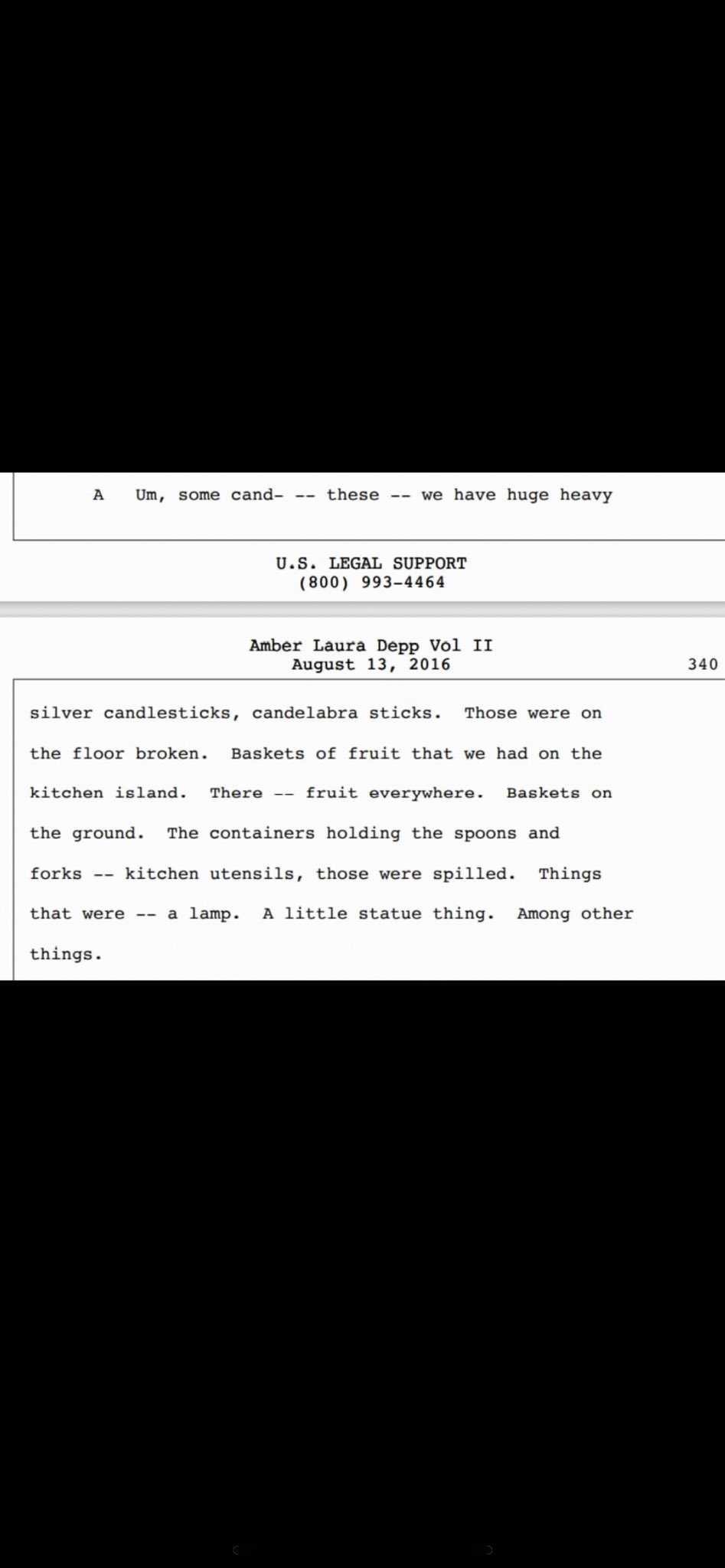 A Um, some cand- -- these -- we have huge heavy

U.S. LEGAL SUPPORT
(800) 993-4464

Amber Laura Depp Vol II
August 13, 2016
340

silver candlesticks, candelabra sticks. Those were on the floor broken. Baskets of fruit that we had on the kitchen island. There -- fruit everywhere. Baskets on the ground. The containers holding the spoons and forks -- kitchen utensils, those were spilled. Things that were -- a lamp. A little statue thing. Among other things.